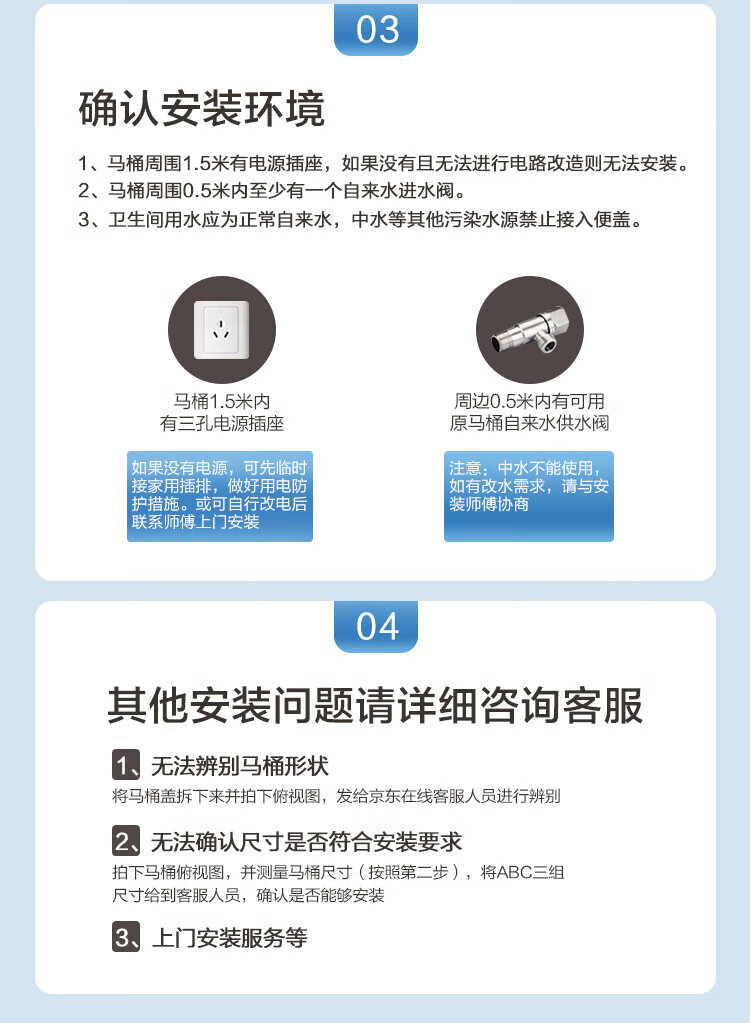 03

确认安装环境

1、马桶周围1.5米有电源插座，如果没有且无法进行电路改造则无法安装。
2、马桶周围0.5米内至少有一个自来水进水阀。
3、卫生间用水应为正常自来水，中水等其他污染水源禁止接入便盖。

马桶1.5米内
有三孔电源插座

如果没有电源，可先临时接家用插排，做好用电防护措施。或可自行改电后联系师傅上门安装

周边0.5米内有可用
原马桶自来水供水阀

注意：中水不能使用，如有改水需求，请与安装师傅协商

04

其他安装问题请详细咨询客服

1、无法辨别马桶形状
将马桶盖拆下来并拍下俯视图，发给京东在线客服人员进行辨别

2、无法确认尺寸是否符合安装要求
拍下马桶俯视图，并测量马桶尺寸（按照第二步），将ABC三组尺寸给到客服人员，确认是否能够安装

3、上门安装服务等